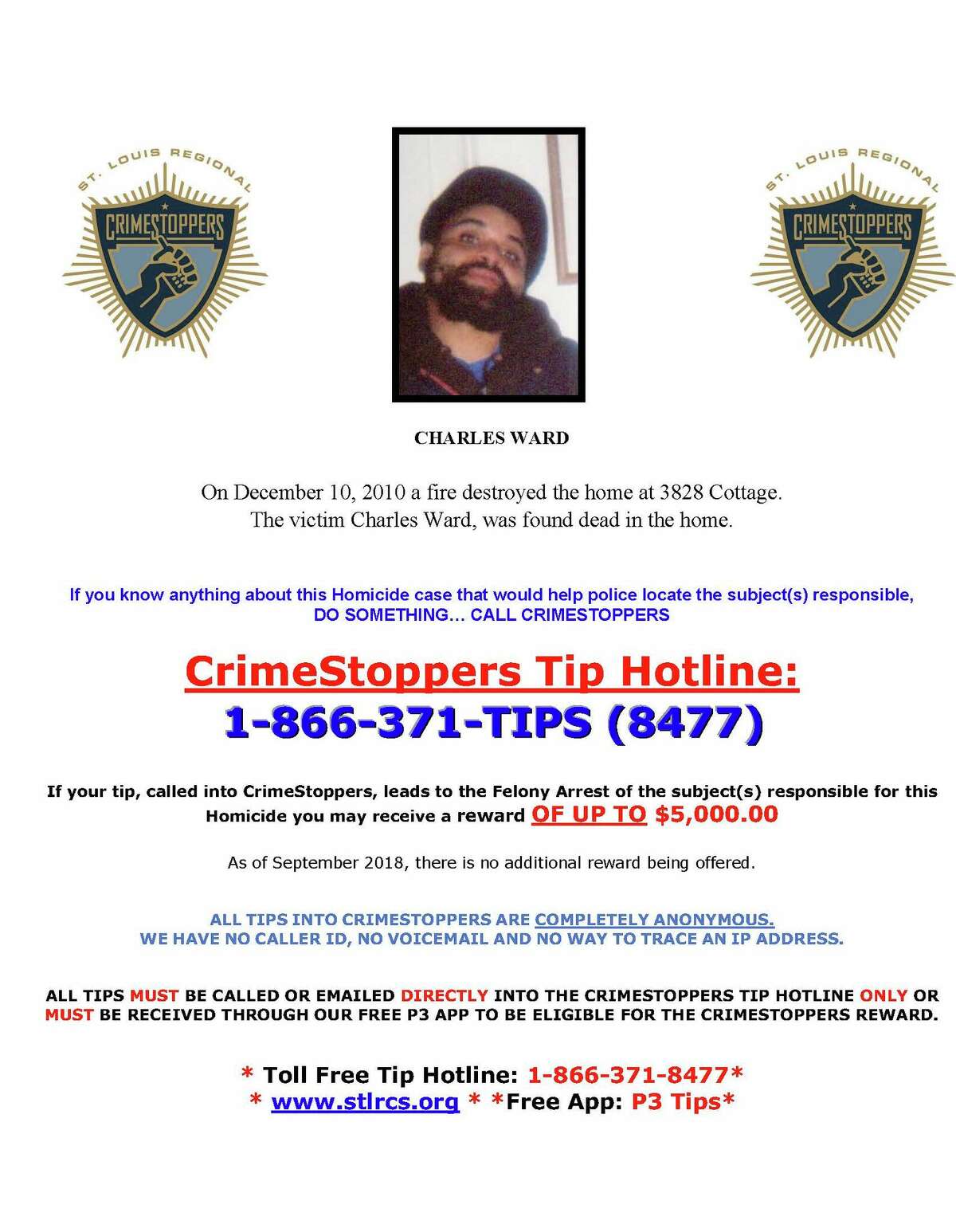 ST. LOUIS REGIONAL
CRIMESTOPPERS

ST. LOUIS REGIONAL
CRIMESTOPPERS

CHARLES WARD

On December 10, 2010 a fire destroyed the home at 3828 Cottage.
The victim Charles Ward, was found dead in the home.

If you know anything about this Homicide case that would help police locate the subject(s) responsible, DO SOMETHING… CALL CRIMESTOPPERS

CrimeStoppers Tip Hotline:
1-866-371-TIPS (8477)

If your tip, called into CrimeStoppers, leads to the Felony Arrest of the subject(s) responsible for this Homicide you may receive a reward OF UP TO $5,000.00

As of September 2018, there is no additional reward being offered.

ALL TIPS INTO CRIMESTOPPERS ARE COMPLETELY ANONYMOUS.
WE HAVE NO CALLER ID, NO VOICEMAIL AND NO WAY TO TRACE AN IP ADDRESS.

ALL TIPS MUST BE CALLED OR EMAILED DIRECTLY INTO THE CRIMESTOPPERS TIP HOTLINE ONLY OR MUST BE RECEIVED THROUGH OUR FREE P3 APP TO BE ELIGIBLE FOR THE CRIMESTOPPERS REWARD.

* Toll Free Tip Hotline: 1-866-371-8477*
* www.stlrcs.org * *Free App: P3 Tips*